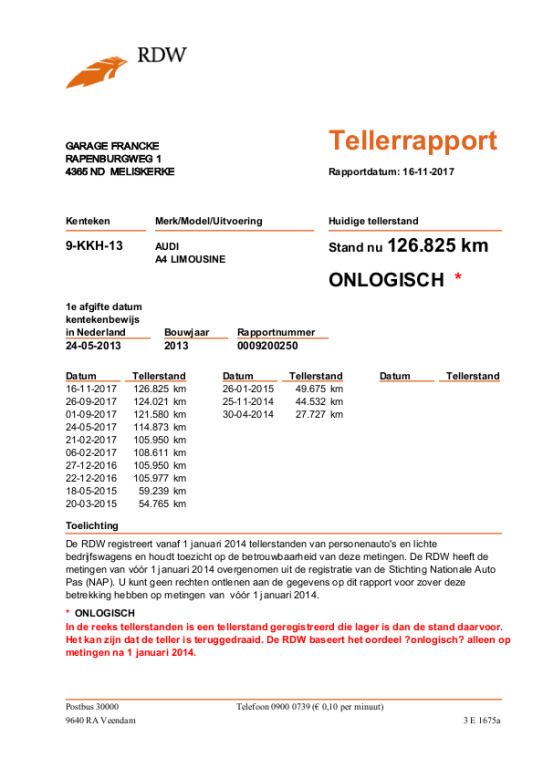 RDW

GARAGE FRANCKE
RAPENBURGWEG 1
4365 ND MELISKERKE

Tellerrapport

Rapportdatum: 16-11-2017

| Kenteken | Merk/Model/Uitvoering | Huidige tellerstand |
|---|---|---|
| 9-KKH-13 | AUDI A4 LIMOUSINE | Stand nu 126.825 km |

ONLOGISCH *

| 1e afgifte datum kentekenbewijs in Nederland | Bouwjaar | Rapportnummer |
|---|---|---|
| 24-05-2013 | 2013 | 0009200250 |

| Datum | Tellerstand | Datum | Tellerstand | Datum | Tellerstand |
|---|---|---|---|---|---|
| 16-11-2017 | 126.825 km | 26-01-2015 | 49.675 km | | |
| 26-09-2017 | 124.021 km | 25-11-2014 | 44.532 km | | |
| 01-09-2017 | 121.580 km | 30-04-2014 | 27.727 km | | |
| 24-05-2017 | 114.873 km | | | | |
| 21-02-2017 | 105.950 km | | | | |
| 06-02-2017 | 108.611 km | | | | |
| 27-12-2016 | 105.950 km | | | | |
| 22-12-2016 | 105.977 km | | | | |
| 18-05-2015 | 59.239 km | | | | |
| 20-03-2015 | 54.765 km | | | | |

Toelichting

De RDW registreert vanaf 1 januari 2014 tellerstanden van personenauto's en lichte bedrijfswagens en houdt toezicht op de betrouwbaarheid van deze metingen. De RDW heeft de metingen van vóór 1 januari 2014 overgenomen uit de registratie van de Stichting Nationale Auto Pas (NAP). U kunt geen rechten ontlenen aan de gegevens op dit rapport voor zover deze betrekking hebben op metingen van vóór 1 januari 2014.

* ONLOGISCH
In de reeks tellerstanden is een tellerstand geregistreerd die lager is dan de stand daarvoor. Het kan zijn dat de teller is teruggedraaid. De RDW baseert het oordeel ?onlogisch? alleen op metingen na 1 januari 2014.

Postbus 30000
9640 RA Veendam
Telefoon 0900 0739 (€ 0,10 per minuut)
3 E 1675a